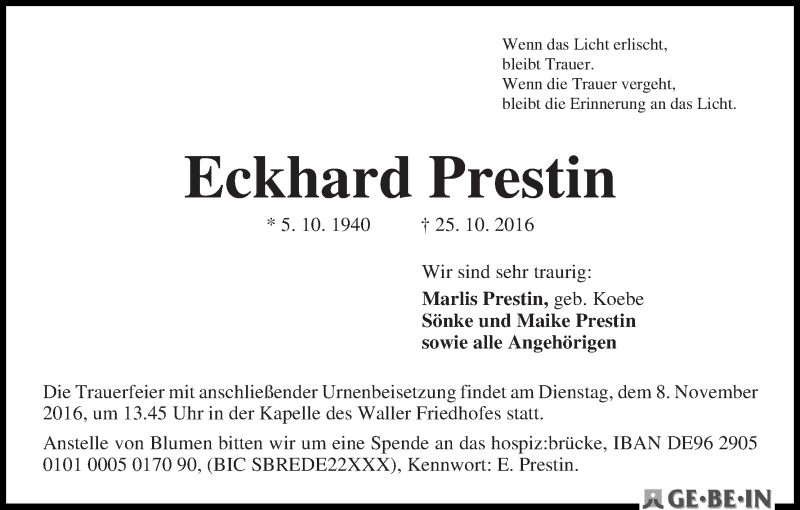 Wenn das Licht erlischt,
bleibt Trauer.
Wenn die Trauer vergeht,
bleibt die Erinnerung an das Licht.

Eckhard Prestin

* 5. 10. 1940 † 25. 10. 2016

Wir sind sehr traurig:
Marlis Prestin, geb. Koebe
Sönke und Maike Prestin
sowie alle Angehörigen

Die Trauerfeier mit anschließender Urnenbeisetzung findet am Dienstag, dem 8. November 2016, um 13.45 Uhr in der Kapelle des Waller Friedhofes statt.

Anstelle von Blumen bitten wir um eine Spende an das hospiz:brücke, IBAN DE96 2905 0101 0005 0170 90, (BIC SBREDE22XXX), Kennwort: E. Prestin.

GE·BE·IN